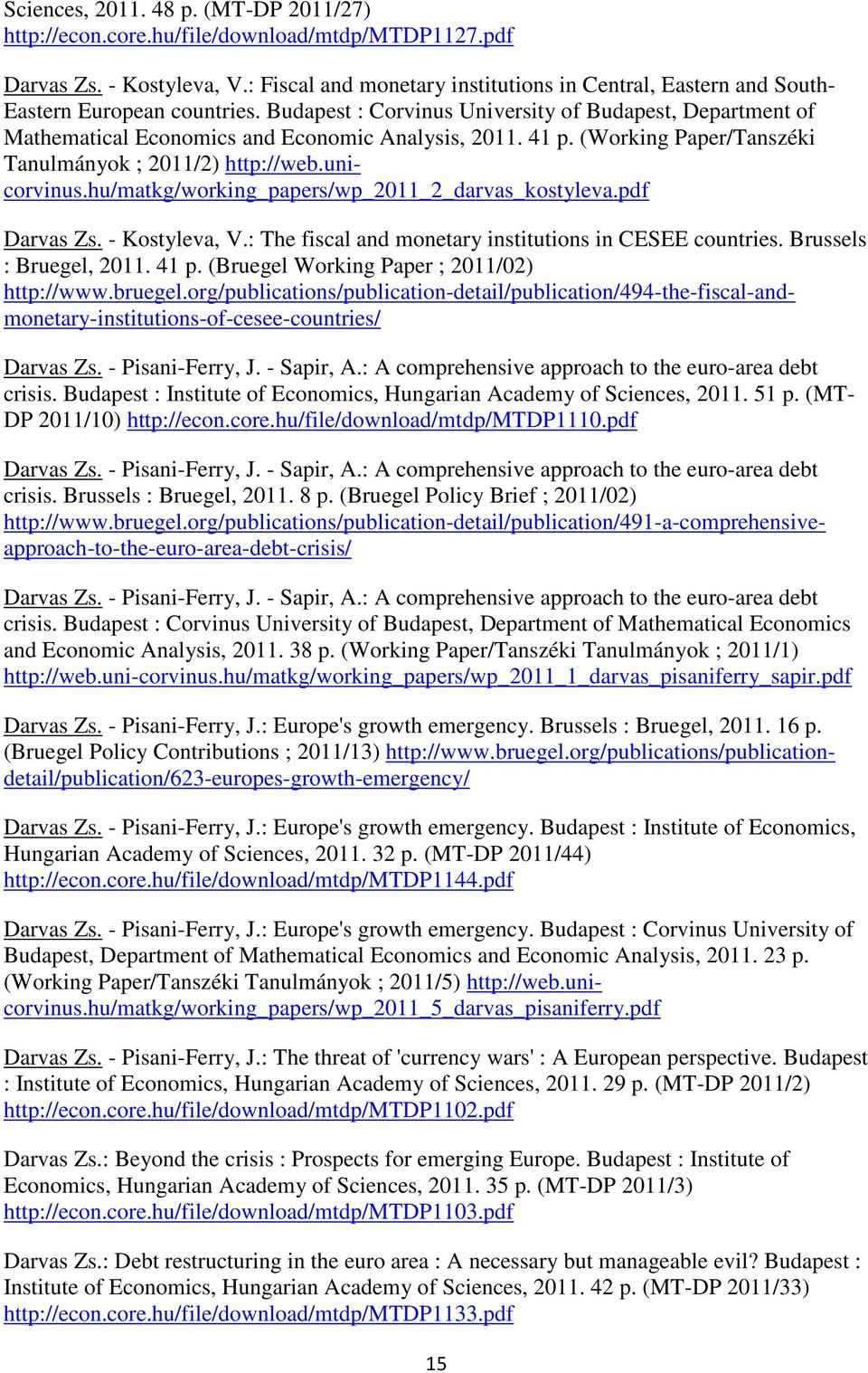 Sciences, 2011. 48 p. (MT-DP 2011/27) http://econ.core.hu/file/download/mtdp/MTDP1127.pdf

Darvas Zs. - Kostyleva, V.: Fiscal and monetary institutions in Central, Eastern and South-Eastern European countries. Budapest : Corvinus University of Budapest, Department of Mathematical Economics and Economic Analysis, 2011. 41 p. (Working Paper/Tanszéki Tanulmányok ; 2011/2) http://web.uni-corvinus.hu/matkg/working_papers/wp_2011_2_darvas_kostyleva.pdf

Darvas Zs. - Kostyleva, V.: The fiscal and monetary institutions in CESEE countries. Brussels : Bruegel, 2011. 41 p. (Bruegel Working Paper ; 2011/02) http://www.bruegel.org/publications/publication-detail/publication/494-the-fiscal-and-monetary-institutions-of-cesee-countries/

Darvas Zs. - Pisani-Ferry, J. - Sapir, A.: A comprehensive approach to the euro-area debt crisis. Budapest : Institute of Economics, Hungarian Academy of Sciences, 2011. 51 p. (MT-DP 2011/10) http://econ.core.hu/file/download/mtdp/MTDP1110.pdf

Darvas Zs. - Pisani-Ferry, J. - Sapir, A.: A comprehensive approach to the euro-area debt crisis. Brussels : Bruegel, 2011. 8 p. (Bruegel Policy Brief ; 2011/02) http://www.bruegel.org/publications/publication-detail/publication/491-a-comprehensive-approach-to-the-euro-area-debt-crisis/

Darvas Zs. - Pisani-Ferry, J. - Sapir, A.: A comprehensive approach to the euro-area debt crisis. Budapest : Corvinus University of Budapest, Department of Mathematical Economics and Economic Analysis, 2011. 38 p. (Working Paper/Tanszéki Tanulmányok ; 2011/1) http://web.uni-corvinus.hu/matkg/working_papers/wp_2011_1_darvas_pisaniferry_sapir.pdf

Darvas Zs. - Pisani-Ferry, J.: Europe's growth emergency. Brussels : Bruegel, 2011. 16 p. (Bruegel Policy Contributions ; 2011/13) http://www.bruegel.org/publications/publication-detail/publication/623-europes-growth-emergency/

Darvas Zs. - Pisani-Ferry, J.: Europe's growth emergency. Budapest : Institute of Economics, Hungarian Academy of Sciences, 2011. 32 p. (MT-DP 2011/44) http://econ.core.hu/file/download/mtdp/MTDP1144.pdf

Darvas Zs. - Pisani-Ferry, J.: Europe's growth emergency. Budapest : Corvinus University of Budapest, Department of Mathematical Economics and Economic Analysis, 2011. 23 p. (Working Paper/Tanszéki Tanulmányok ; 2011/5) http://web.uni-corvinus.hu/matkg/working_papers/wp_2011_5_darvas_pisaniferry.pdf

Darvas Zs. - Pisani-Ferry, J.: The threat of 'currency wars' : A European perspective. Budapest : Institute of Economics, Hungarian Academy of Sciences, 2011. 29 p. (MT-DP 2011/2) http://econ.core.hu/file/download/mtdp/MTDP1102.pdf

Darvas Zs.: Beyond the crisis : Prospects for emerging Europe. Budapest : Institute of Economics, Hungarian Academy of Sciences, 2011. 35 p. (MT-DP 2011/3) http://econ.core.hu/file/download/mtdp/MTDP1103.pdf

Darvas Zs.: Debt restructuring in the euro area : A necessary but manageable evil? Budapest : Institute of Economics, Hungarian Academy of Sciences, 2011. 42 p. (MT-DP 2011/33) http://econ.core.hu/file/download/mtdp/MTDP1133.pdf

15